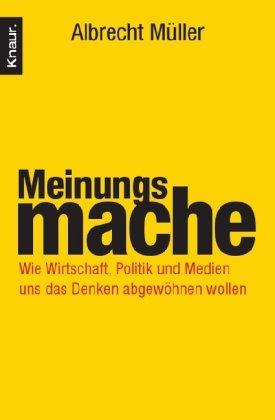 Knaur.

Albrecht Müller

Meinungs
mache

Wie Wirtschaft, Politik und Medien uns das Denken abgewöhnen wollen